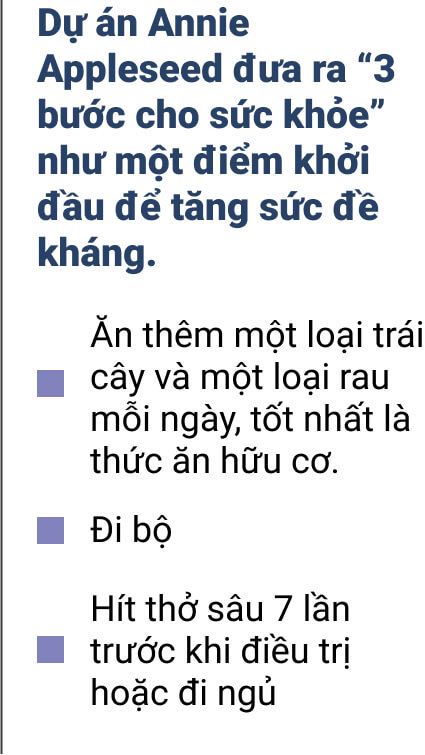 Dự án Annie Appleseed đưa ra “3 bước cho sức khỏe” như một điểm khởi đầu để tăng sức đề kháng.

Ăn thêm một loại trái cây và một loại rau mỗi ngày, tốt nhất là thức ăn hữu cơ.

Đi bộ

Hít thở sâu 7 lần trước khi điều trị hoặc đi ngủ